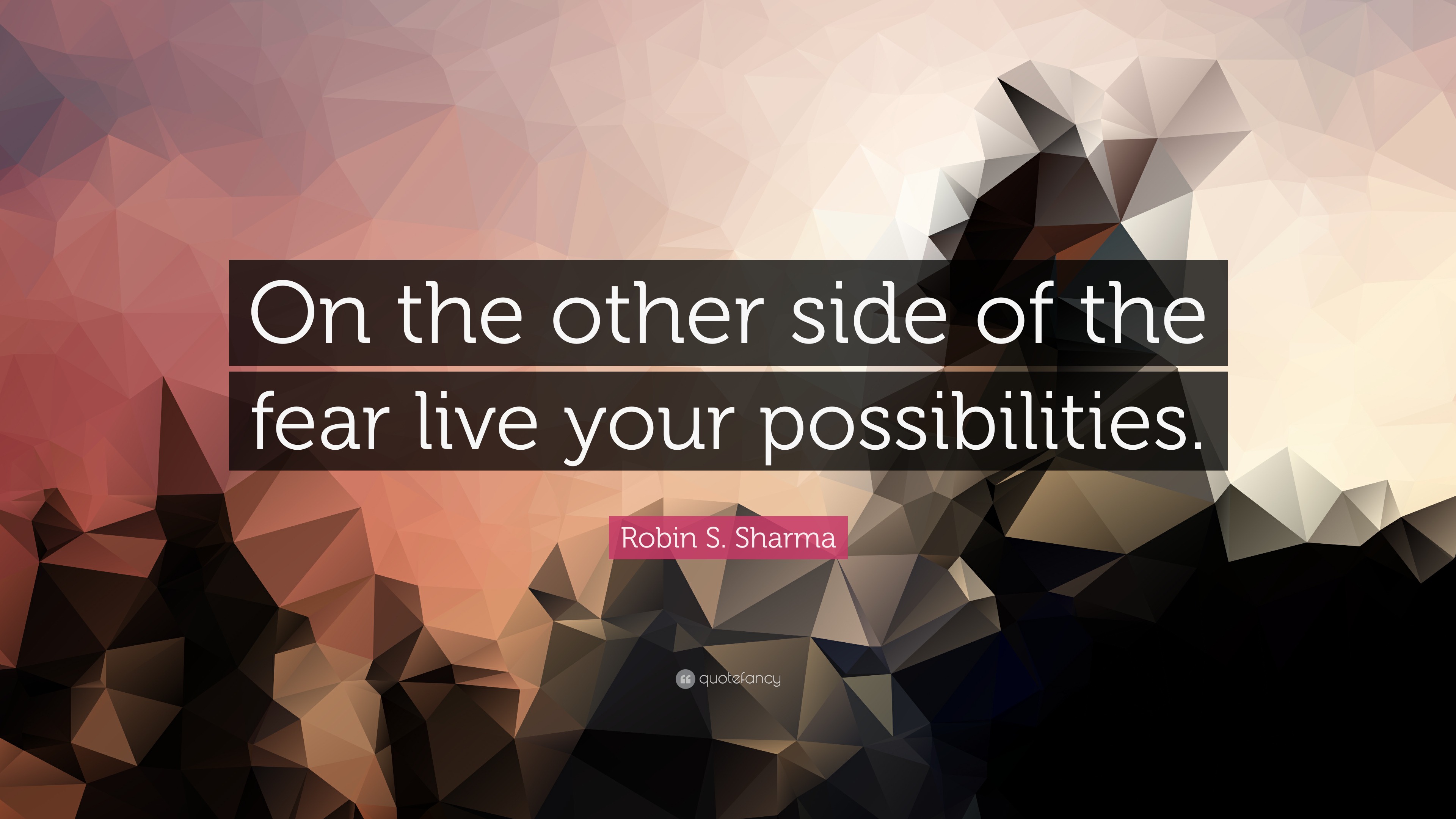 On the other side of the fear live your possibilities.

Robin S. Sharma

quotefancy